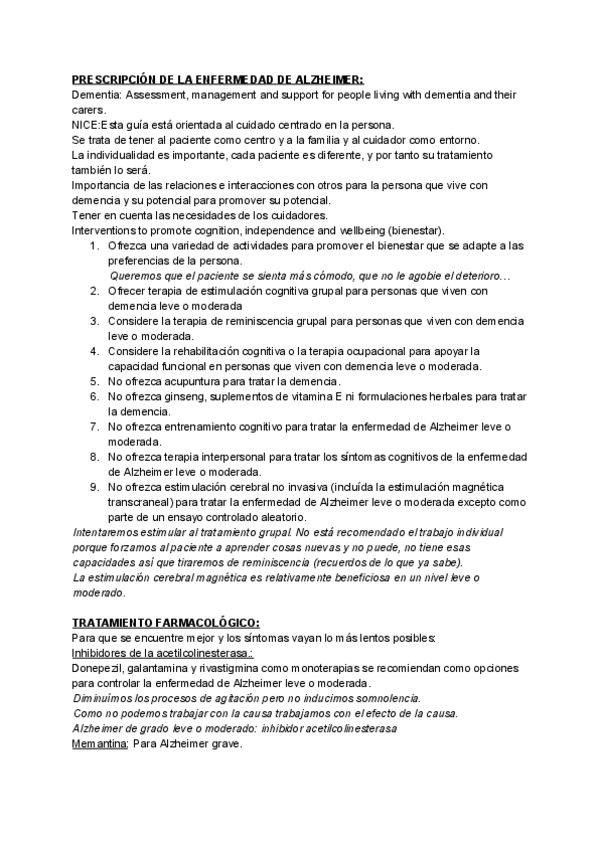 PRESCRIPCIÓN DE LA ENFERMEDAD DE ALZHEIMER:
Dementia: Assessment, management and support for people living with dementia and their carers.
NICE:Esta guía está orientada al cuidado centrado en la persona.
Se trata de tener al paciente como centro y a la familia y al cuidador como entorno.
La individualidad es importante, cada paciente es diferente, y por tanto su tratamiento también lo será.
Importancia de las relaciones e interacciones con otros para la persona que vive con demencia y su potencial para promover su potencial.
Tener en cuenta las necesidades de los cuidadores.
Interventions to promote cognition, independence and wellbeing (bienestar).
1. Ofrezca una variedad de actividades para promover el bienestar que se adapte a las preferencias de la persona.
Queremos que el paciente se sienta más cómodo, que no le agobie el deterioro…
2. Ofrecer terapia de estimulación cognitiva grupal para personas que viven con demencia leve o moderada
3. Considere la terapia de reminiscencia grupal para personas que viven con demencia leve o moderada.
4. Considere la rehabilitación cognitiva o la terapia ocupacional para apoyar la capacidad funcional en personas que viven con demencia leve o moderada.
5. No ofrezca acupuntura para tratar la demencia.
6. No ofrezca ginseng, suplementos de vitamina E ni formulaciones herbales para tratar la demencia.
7. No ofrezca entrenamiento cognitivo para tratar la enfermedad de Alzheimer leve o moderada.
8. No ofrezca terapia interpersonal para tratar los síntomas cognitivos de la enfermedad de Alzheimer leve o moderada.
9. No ofrezca estimulación cerebral no invasiva (incluída la estimulación magnética transcraneal) para tratar la enfermedad de Alzheimer leve o moderada excepto como parte de un ensayo controlado aleatorio.
Intentaremos estimular al tratamiento grupal. No está recomendado el trabajo individual porque forzamos al paciente a aprender cosas nuevas y no puede, no tiene esas capacidades así que tiraremos de reminiscencia (recuerdos de lo que ya sabe).
La estimulación cerebral magnética es relativamente beneficiosa en un nivel leve o moderado.

TRATAMIENTO FARMACOLÓGICO:
Para que se encuentre mejor y los síntomas vayan lo más lentos posibles:
Inhibidores de la acetilcolinesterasa.:
Donepezil, galantamina y rivastigmina como monoterapias se recomiendan como opciones para controlar la enfermedad de Alzheimer leve o moderada.
Diminuímos los procesos de agitación pero no inducimos somnolencia.
Como no podemos trabajar con la causa trabajamos con el efecto de la causa.
Alzheimer de grado leve o moderado: inhibidor acetilcolinesterasa
Memantina: Para Alzheimer grave.